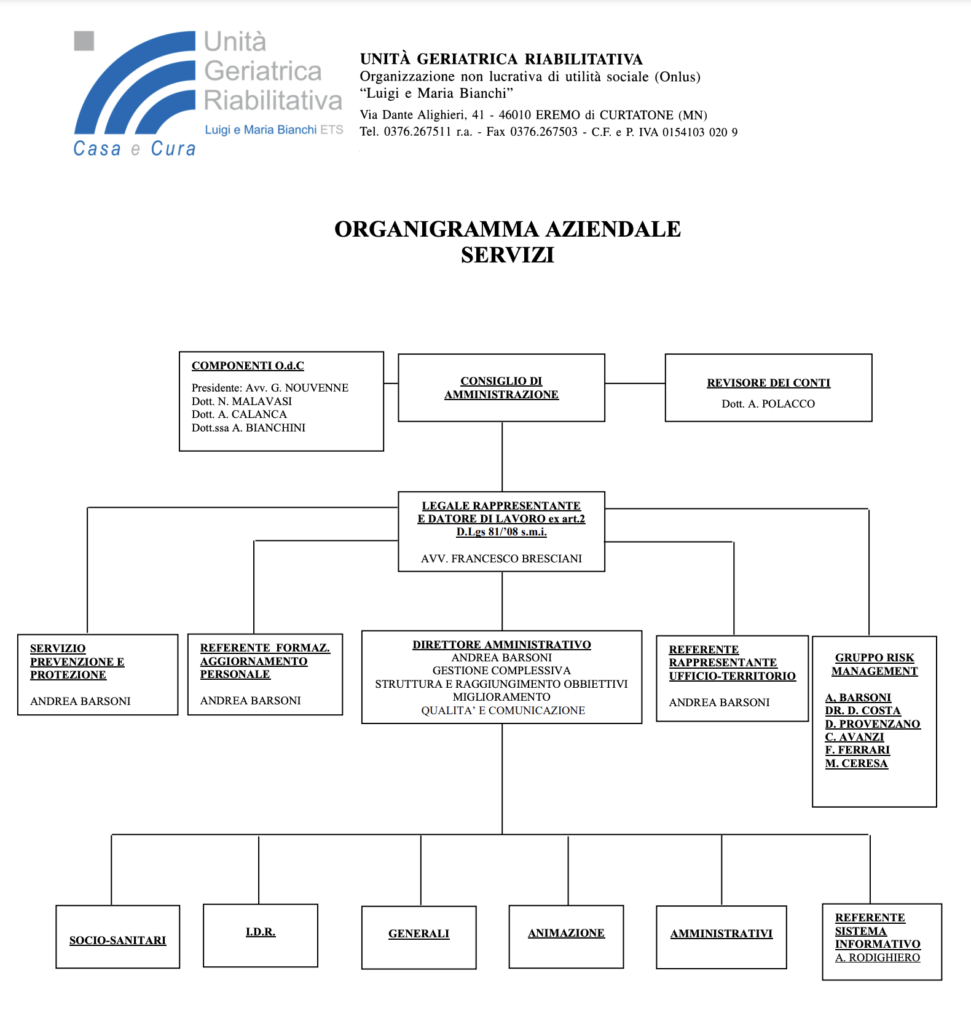 Unità Geriatrica Riabilitativa
Luigi e Maria Bianchi ETS
Casa e Cura

UNITÀ GERIATRICA RIABILITATIVA
Organizzazione non lucrativa di utilità sociale (Onlus)
"Luigi e Maria Bianchi"
Via Dante Alighieri, 41 - 46010 EREMO di CURTATONE (MN)
Tel. 0376.267511 r.a. - Fax 0376.267503 - C.F. e P. IVA 0154103 020 9

ORGANIGRAMMA AZIENDALE
SERVIZI

COMPONENTI O.d.C
Presidente: Avv. G. NOUVENNE
Dott. N. MALAVASI
Dott. A. CALANCA
Dott.ssa A. BIANCHINI

CONSIGLIO DI AMMINISTRAZIONE

REVISORE DEI CONTI
Dott. A. POLACCO

LEGALE RAPPRESENTANTE E DATORE DI LAVORO ex art.2 D.Lgs 81/'08 s.m.i.
AVV. FRANCESCO BRESCIANI

SERVIZIO PREVENZIONE E PROTEZIONE
ANDREA BARSONI

REFERENTE FORMAZ. AGGIORNAMENTO PERSONALE
ANDREA BARSONI

DIRETTORE AMMINISTRATIVO
ANDREA BARSONI
GESTIONE COMPLESSIVA
STRUTTURA E RAGGIUNGIMENTO OBBIETTIVI
MIGLIORAMENTO
QUALITA' E COMUNICAZIONE

REFERENTE RAPPRESENTANTE UFFICIO-TERRITORIO
ANDREA BARSONI

GRUPPO RISK MANAGEMENT
A. BARSONI
DR. D. COSTA
D. PROVENZANO
C. AVANZI
F. FERRARI
M. CERESA

SOCIO-SANITARI

I.D.R.

GENERALI

ANIMAZIONE

AMMINISTRATIVI

REFERENTE SISTEMA INFORMATIVO
A. RODIGHIERO